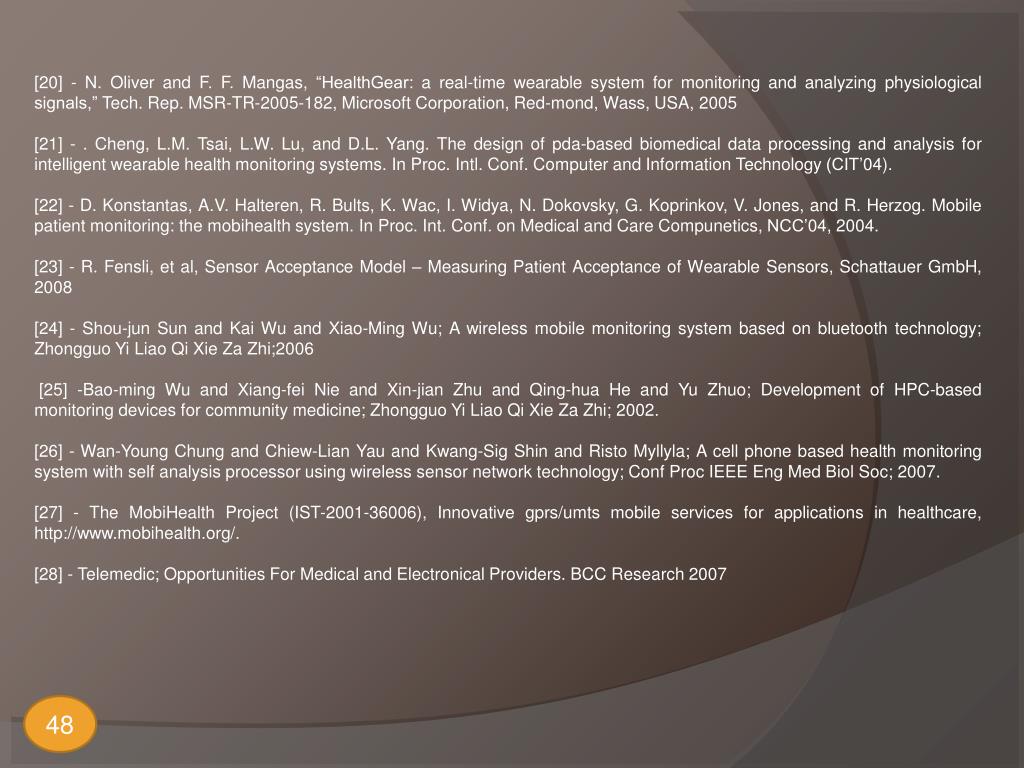 [20] - N. Oliver and F. F. Mangas, “HealthGear: a real-time wearable system for monitoring and analyzing physiological signals,” Tech. Rep. MSR-TR-2005-182, Microsoft Corporation, Red-mond, Wass, USA, 2005

[21] - . Cheng, L.M. Tsai, L.W. Lu, and D.L. Yang. The design of pda-based biomedical data processing and analysis for intelligent wearable health monitoring systems. In Proc. Intl. Conf. Computer and Information Technology (CIT’04).

[22] - D. Konstantas, A.V. Halteren, R. Bults, K. Wac, I. Widya, N. Dokovsky, G. Koprinkov, V. Jones, and R. Herzog. Mobile patient monitoring: the mobihealth system. In Proc. Int. Conf. on Medical and Care Compunetics, NCC’04, 2004.

[23] - R. Fensli, et al, Sensor Acceptance Model – Measuring Patient Acceptance of Wearable Sensors, Schattauer GmbH, 2008

[24] - Shou-jun Sun and Kai Wu and Xiao-Ming Wu; A wireless mobile monitoring system based on bluetooth technology; Zhongguo Yi Liao Qi Xie Za Zhi;2006

[25] -Bao-ming Wu and Xiang-fei Nie and Xin-jian Zhu and Qing-hua He and Yu Zhuo; Development of HPC-based monitoring devices for community medicine; Zhongguo Yi Liao Qi Xie Za Zhi; 2002.

[26] - Wan-Young Chung and Chiew-Lian Yau and Kwang-Sig Shin and Risto Myllyla; A cell phone based health monitoring system with self analysis processor using wireless sensor network technology; Conf Proc IEEE Eng Med Biol Soc; 2007.

[27] - The MobiHealth Project (IST-2001-36006), Innovative gprs/umts mobile services for applications in healthcare, http://www.mobihealth.org/.

[28] - Telemedic; Opportunities For Medical and Electronical Providers. BCC Research 2007

48